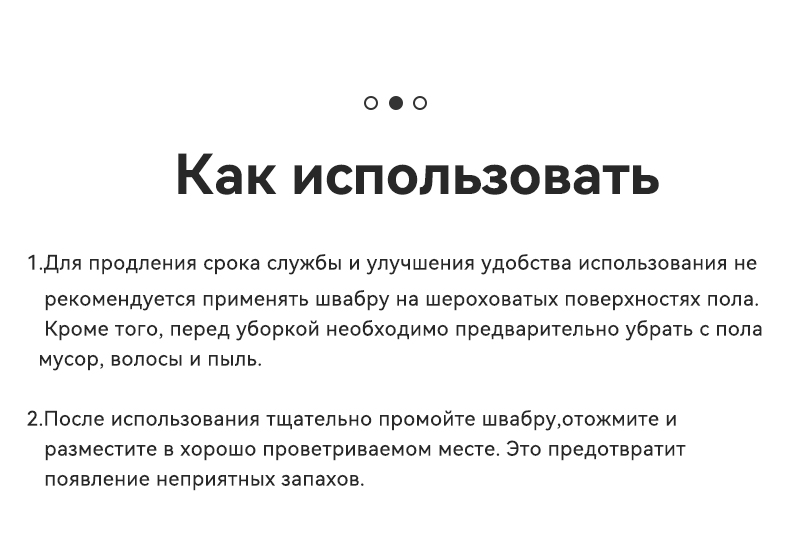 Как использовать

1.Для продления срока службы и улучшения удобства использования не рекомендуется применять швабру на шероховатых поверхностях пола. Кроме того, перед уборкой необходимо предварительно убрать с пола мусор, волосы и пыль.

2.После использования тщательно промойте швабру,отожмите и разместите в хорошо проветриваемом месте. Это предотвратит появление неприятных запахов.